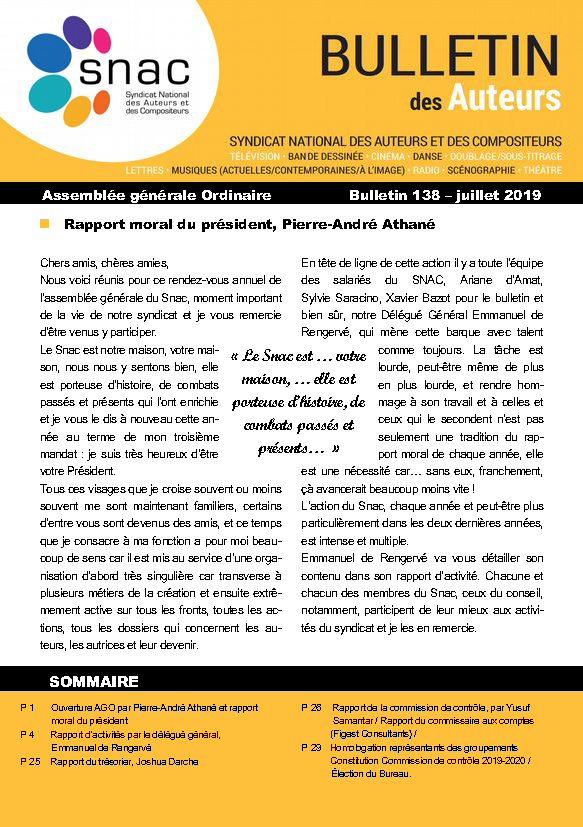 snac
Syndicat National des Auteurs et des Compositeurs

BULLETIN des Auteurs

SYNDICAT NATIONAL DES AUTEURS ET DES COMPOSITEURS
TÉLÉVISION • BANDE DESSINÉE • CINÉMA • DANSE • DOUBLAGE/SOUS-TITRAGE
LETTRES • MUSIQUES (ACTUELLES/CONTEMPORAINES/À L'IMAGE) • RADIO • SCÉNOGRAPHIE • THÉÂTRE

Assemblée générale Ordinaire
Bulletin 138 – juillet 2019

Rapport moral du président, Pierre-André Athané

Chers amis, chères amies,
Nous voici réunis pour ce rendez-vous annuel de l'assemblée générale du Snac, moment important de la vie de notre syndicat et je vous remercie d'être venus y participer.
Le Snac est notre maison, votre maison, nous nous y sentons bien, elle est porteuse d'histoire, de combats passés et présents qui l'ont enrichie et je vous le dis à nouveau cette année au terme de mon troisième mandat : je suis très heureux d'être votre Président.
Tous ces visages que je croise souvent ou moins souvent me sont maintenant familiers, certains d'entre vous sont devenus des amis, et ce temps que je consacre à ma fonction a pour moi beaucoup de sens car il est mis au service d'une organisation d'abord très singulière car transverse à plusieurs métiers de la création et ensuite extrêmement active sur tous les fronts, toutes les actions, tous les dossiers qui concernent les auteurs, les autrices et leur devenir.

« Le Snac est ... votre maison, ... elle est porteuse d'histoire, de combats passés et présents... »

En tête de ligne de cette action il y a toute l'équipe des salariés du SNAC, Ariane d'Amat, Sylvie Saracino, Xavier Bazot pour le bulletin et bien sûr, notre Délégué Général Emmanuel de Rengervé, qui mène cette barque avec talent comme toujours. La tâche est lourde, peut-être même de plus en plus lourde, et rendre hommage à son travail et à celles et ceux qui le secondent n'est pas seulement une tradition du rapport moral de chaque année, elle est une nécessité car... sans eux, franchement, çà avancerait beaucoup moins vite !
L'action du Snac, chaque année et peut-être plus particulièrement dans les deux dernières années, est intense et multiple.
Emmanuel de Rengervé va vous détailler son contenu dans son rapport d'activité. Chacune et chacun des membres du Snac, ceux du conseil, notamment, participent de leur mieux aux activités du syndicat et je les en remercie.

SOMMAIRE

P 1 Ouverture AGO par Pierre-André Athané et rapport moral du président
P 4 Rapport d'activités par le délégué général, Emmanuel de Rengervé
P 25 Rapport du trésorier, Joshua Darche
P 26 Rapport de la commission de contrôle, par Yusuf Samantar / Rapport du commissaire aux comptes (Figest Consultants) /
P 29 Homologation représentants des groupements Constitution Commission de contrôle 2019-2020 / Élection du Bureau.